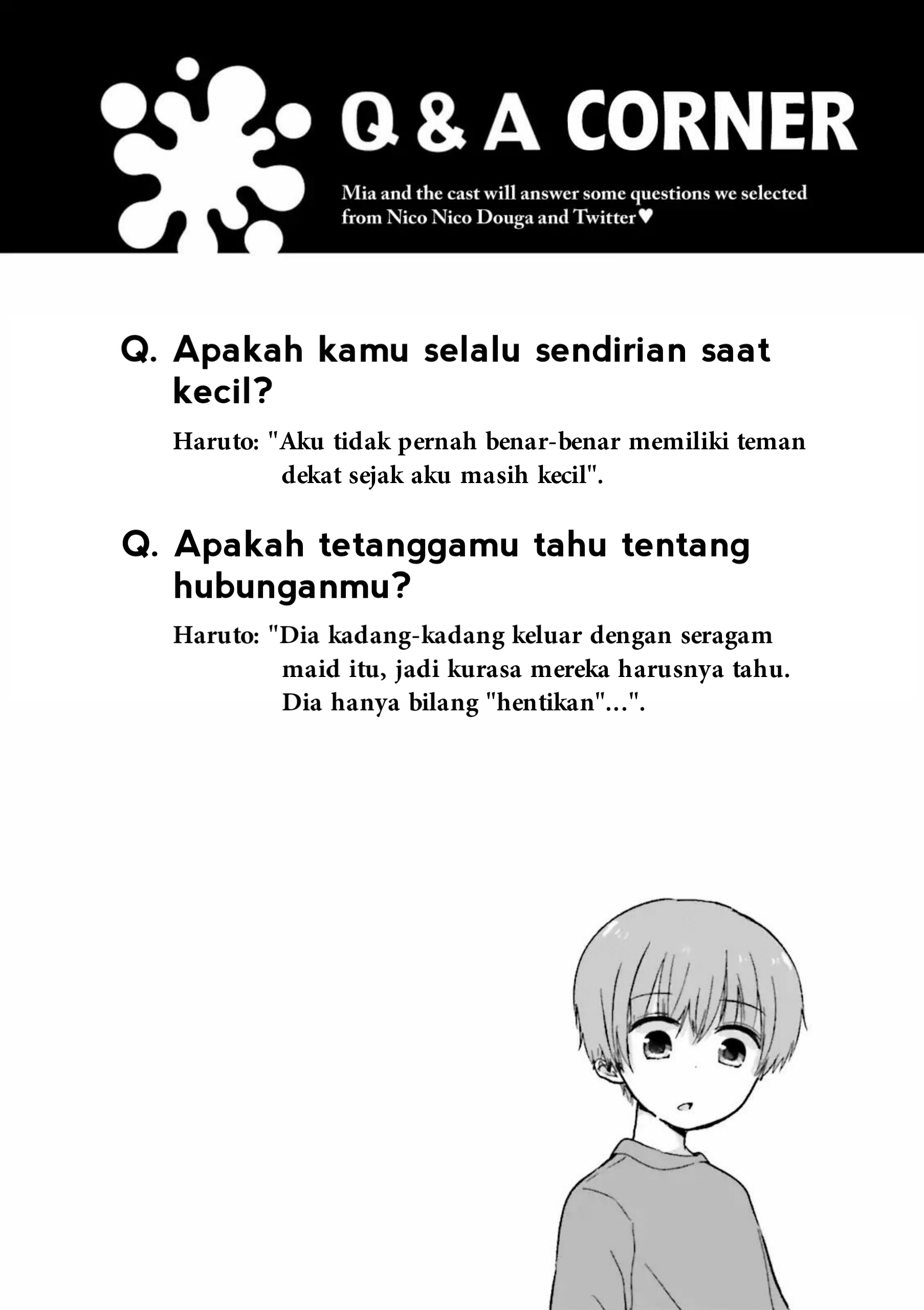 Q & A CORNER

Mia and the cast will answer some questions we selected from Nico Nico Douga and Twitter♥

Q. Apakah kamu selalu sendirian saat kecil?

Haruto: "Aku tidak pernah benar-benar memiliki teman dekat sejak aku masih kecil".

Q. Apakah tetanggamu tahu tentang hubunganmu?

Haruto: "Dia kadang-kadang keluar dengan seragam maid itu, jadi kurasa mereka harusnya tahu. Dia hanya bilang "hentikan"...".